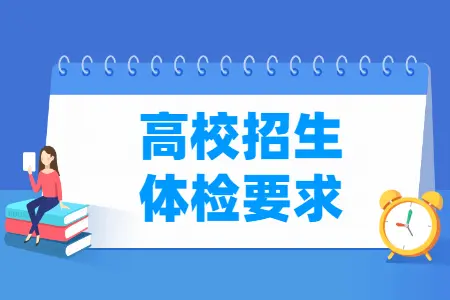 高校招生
体检要求